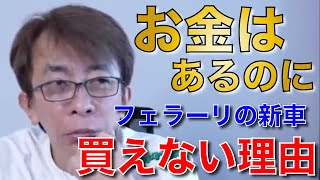 お金は
あるのに
フェラーリの新車
買えない理由